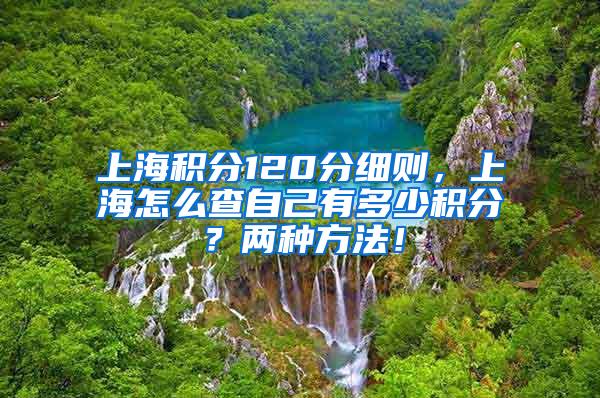 上海积分120分细则，上海怎么查自己有多少积分？两种方法！